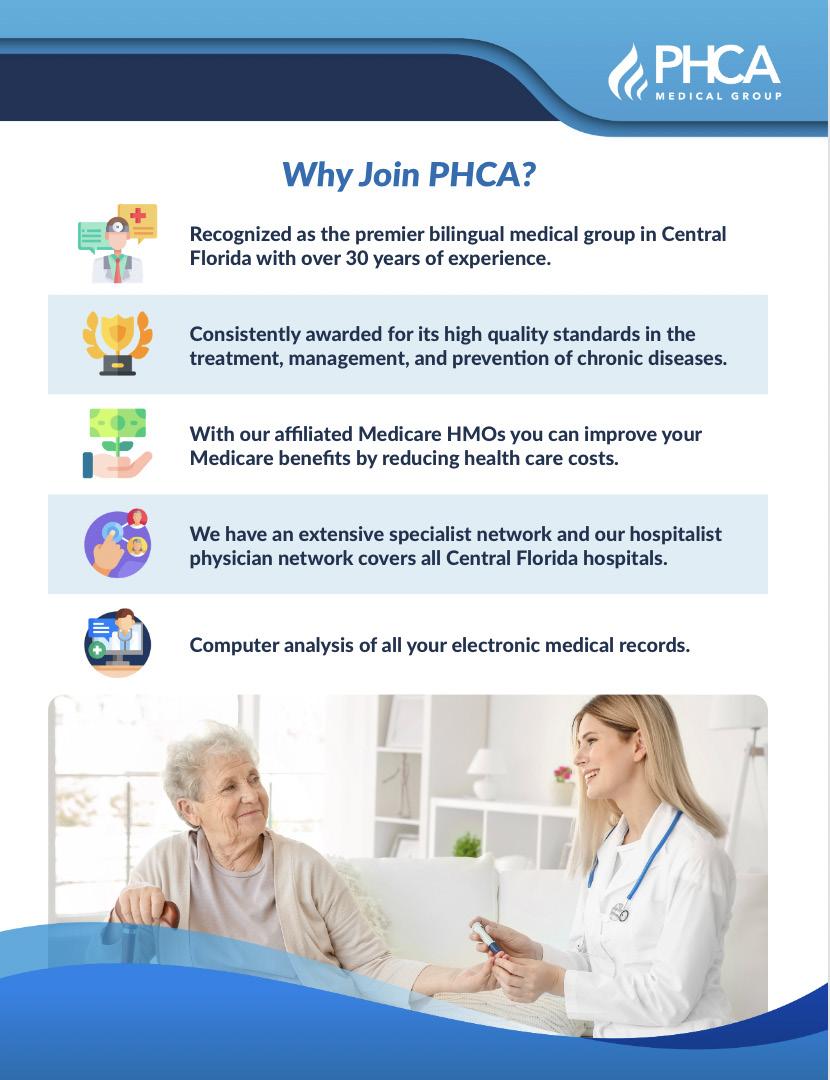 PHCA
MEDICAL GROUP

Why Join PHCA?

Recognized as the premier bilingual medical group in Central Florida with over 30 years of experience.

Consistently awarded for its high quality standards in the treatment, management, and prevention of chronic diseases.

With our affiliated Medicare HMOs you can improve your Medicare benefits by reducing health care costs.

We have an extensive specialist network and our hospitalist physician network covers all Central Florida hospitals.

Computer analysis of all your electronic medical records.